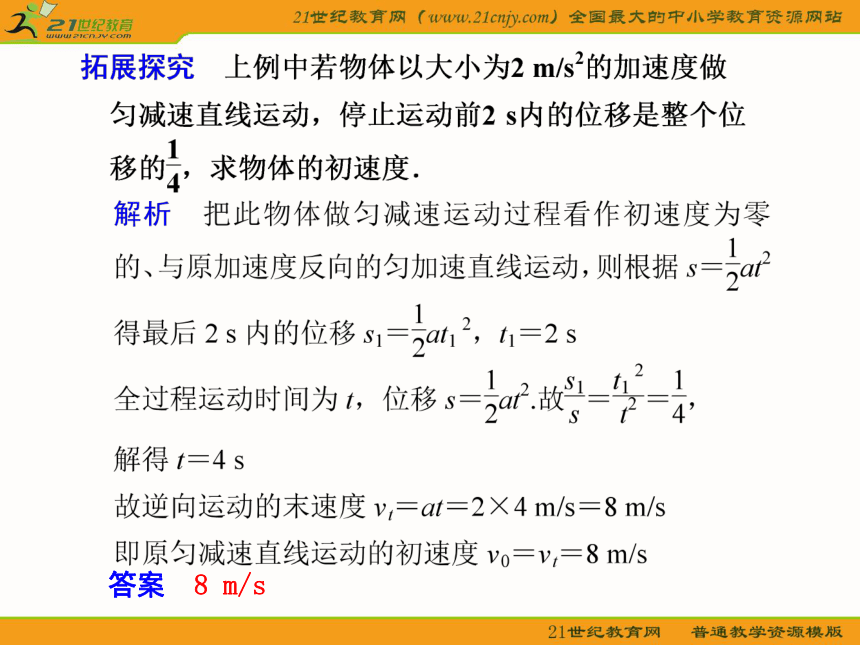 21世纪教育 www.21cnjy.com

21世纪教育网（www.21cnjy.com）全国最大的中小学教育资源网站

拓展探究　上例中若物体以大小为2 m/s$^2$的加速度做匀减速直线运动，停止运动前2 s内的位移是整个位移的$\frac{1}{4}$，求物体的初速度.

解析　把此物体做匀减速运动过程看作初速度为零的、与原加速度反向的匀加速直线运动，则根据 $s=\frac{1}{2}at^2$

得最后 2 s 内的位移 $s_1=\frac{1}{2}at_1{}^2$，$t_1=2$ s

全过程运动时间为 $t$，位移 $s=\frac{1}{2}at^2$.故$\frac{s_1}{s}=\frac{t_1{}^2}{t^2}=\frac{1}{4}$,

解得 $t=4$ s

故逆向运动的末速度 $v_t=at=2\times4$ m/s$=8$ m/s

即原匀减速直线运动的初速度 $v_0=v_t=8$ m/s

答案　8 m/s

21世纪教育网　普通教学资源模版